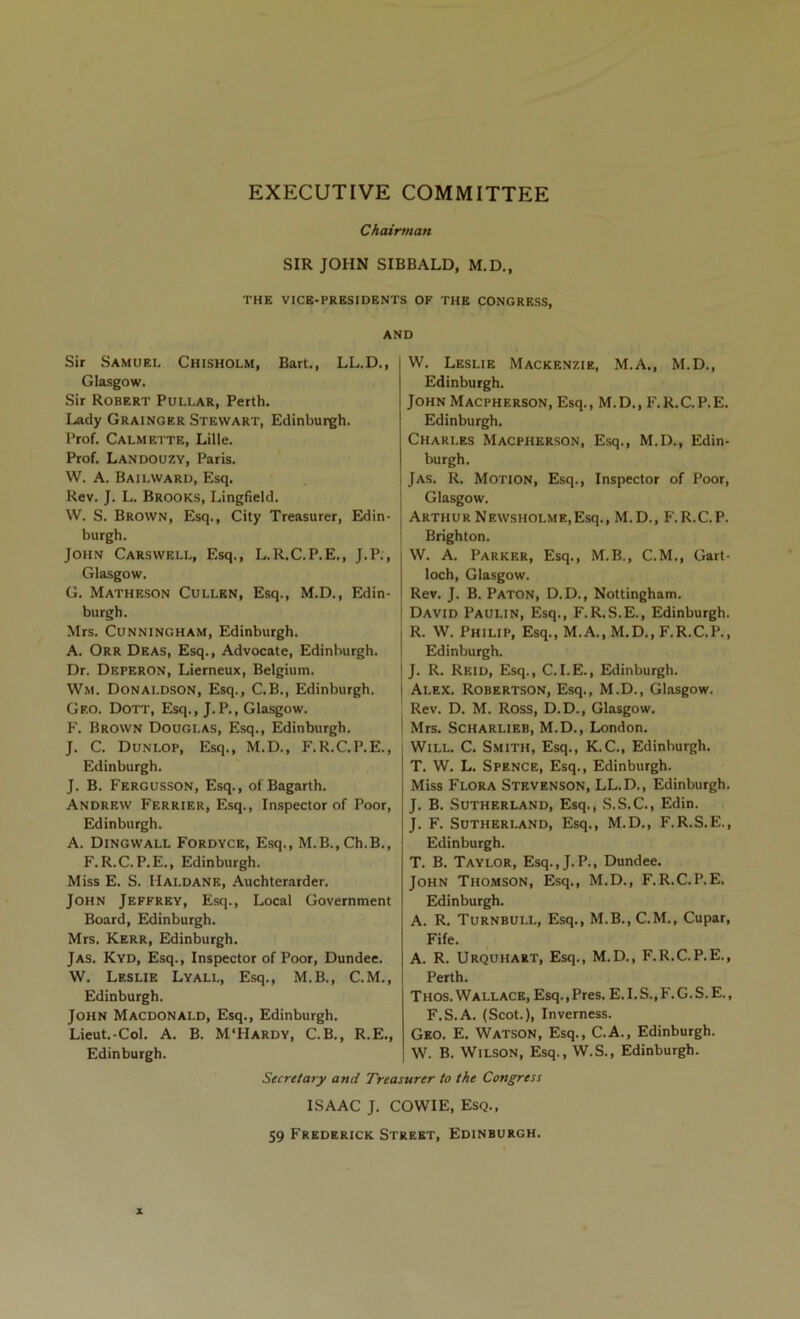 EXECUTIVE COMMITTEE

Chairman

SIR JOHN SIBBALD, M.D.,

THE VICE-PRESIDENTS OF THE CONGRESS,

AND

Sir Samuel Chisholm, Bart., LL.D., Glasgow.
Sir Robert Pullar, Perth.
Lady Grainger Stewart, Edinburgh.
Prof. Calmette, Lille.
Prof. Landouzy, Paris.
W. A. Bailward, Esq.
Rev. J. L. Brooks, Lingfield.
W. S. Brown, Esq., City Treasurer, Edinburgh.
John Carswell, Esq., L.R.C.P.E., J.P., Glasgow.
G. Matheson Cullen, Esq., M.D., Edinburgh.
Mrs. Cunningham, Edinburgh.
A. Orr Deas, Esq., Advocate, Edinburgh.
Dr. Deperon, Lierneux, Belgium.
Wm. Donaldson, Esq., C.B., Edinburgh.
Geo. Dott, Esq., J.P., Glasgow.
F. Brown Douglas, Esq., Edinburgh.
J. C. Dunlop, Esq., M.D., F.R.C.P.E., Edinburgh.
J. B. Fergusson, Esq., of Bagarth.
Andrew Ferrier, Esq., Inspector of Poor, Edinburgh.
A. Dingwall Fordyce, Esq., M.B., Ch.B., F.R.C.P.E., Edinburgh.
Miss E. S. Haldane, Auchterarder.
John Jeffrey, Esq., Local Government Board, Edinburgh.
Mrs. Kerr, Edinburgh.
Jas. Kyd, Esq., Inspector of Poor, Dundee.
W. Leslie Lyall, Esq., M.B., C.M., Edinburgh.
John Macdonald, Esq., Edinburgh.
Lieut.-Col. A. B. M'Hardy, C.B., R.E., Edinburgh.

W. Leslie Mackenzie, M.A., M.D., Edinburgh.
John Macpherson, Esq., M.D., F.R.C.P.E. Edinburgh.
Charles Macpherson, Esq., M.D., Edinburgh.
Jas. R. Motion, Esq., Inspector of Poor, Glasgow.
Arthur Newsholme, Esq., M.D., F.R.C.P. Brighton.
W. A. Parker, Esq., M.B., C.M., Gartloch, Glasgow.
Rev. J. B. Paton, D.D., Nottingham.
David Paulin, Esq., F.R.S.E., Edinburgh.
R. W. Philip, Esq., M.A., M.D., F.R.C.P., Edinburgh.
J. R. Reid, Esq., C.I.E., Edinburgh.
Alex. Robertson, Esq., M.D., Glasgow.
Rev. D. M. Ross, D.D., Glasgow.
Mrs. Scharlieb, M.D., London.
Will. C. Smith, Esq., K.C., Edinburgh.
T. W. L. Spence, Esq., Edinburgh.
Miss Flora Stevenson, LL.D., Edinburgh.
J. B. Sutherland, Esq., S.S.C., Edin.
J. F. Sutherland, Esq., M.D., F.R.S.E., Edinburgh.
T. B. Taylor, Esq., J.P., Dundee.
John Thomson, Esq., M.D., F.R.C.P.E. Edinburgh.
A. R. Turnbull, Esq., M.B., C.M., Cupar, Fife.
A. R. Urquhart, Esq., M.D., F.R.C.P.E., Perth.
Thos. Wallace, Esq., Pres. E.I.S., F.G.S.E., F.S.A. (Scot.), Inverness.
Geo. E. Watson, Esq., C.A., Edinburgh.
W. B. Wilson, Esq., W.S., Edinburgh.

Secretary and Treasurer to the Congress

ISAAC J. COWIE, Esq.,
59 Frederick Street, Edinburgh.

x